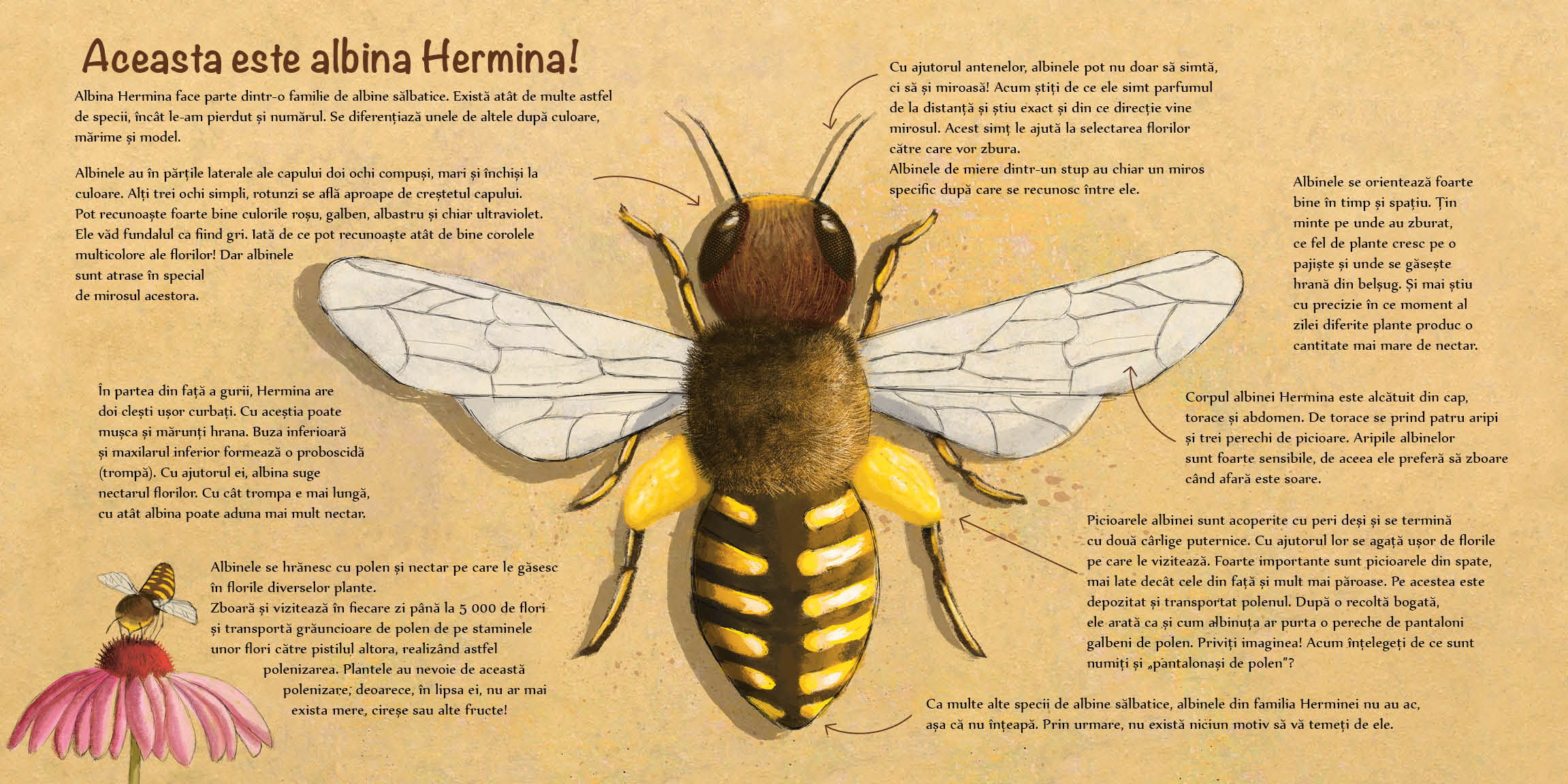 Aceasta este albina Hermina!

Albina Hermina face parte dintr-o familie de albine sălbatice. Există atât de multe astfel de specii, încât le-am pierdut și numărul. Se diferențiază unele de altele după culoare, mărime și model.

Albinele au în părțile laterale ale capului doi ochi compuși, mari și închiși la culoare. Alți trei ochi simpli, rotunzi se află aproape de creștetul capului. Pot recunoaște foarte bine culorile roșu, galben, albastru și chiar ultraviolet. Ele văd fundalul ca fiind gri. Iată de ce pot recunoaște atât de bine corolele multicolore ale florilor! Dar albinele sunt atrase în special de mirosul acestora.

În partea din față a gurii, Hermina are doi clești ușor curbați. Cu aceștia poate mușca și mărunți hrana. Buza inferioară și maxilarul inferior formează o proboscidă (trompă). Cu ajutorul ei, albina suge nectarul florilor. Cu cât trompa e mai lungă, cu atât albina poate aduna mai mult nectar.

Albinele se hrănesc cu polen și nectar pe care le găsesc în florile diverselor plante. Zboară și vizitează în fiecare zi până la 5 000 de flori și transportă grăuncioare de polen de pe staminele unor flori către pistilul altora, realizând astfel polenizarea. Plantele au nevoie de această polenizare, deoarece, în lipsa ei, nu ar mai exista mere, cireșe sau alte fructe!

Cu ajutorul antenelor, albinele pot nu doar să simtă, ci să și miroasă! Acum știți de ce ele simt parfumul de la distanță și știu exact și din ce direcție vine mirosul. Acest simț le ajută la selectarea florilor către care vor zbura.
Albinele de miere dintr-un stup au chiar un miros specific după care se recunosc între ele.

Albinele se orientează foarte bine în timp și spațiu. Țin minte pe unde au zburat, ce fel de plante cresc pe o pajiște și unde se găsește hrană din belșug. Și mai știu cu precizie în ce moment al zilei diferite plante produc o cantitate mai mare de nectar.

Corpul albinei Hermina este alcătuit din cap, torace și abdomen. De torace se prind patru aripi și trei perechi de picioare. Aripile albinelor sunt foarte sensibile, de aceea ele preferă să zboare când afară este soare.

Picioarele albinei sunt acoperite cu peri deși și se termină cu două cârlige puternice. Cu ajutorul lor se agață ușor de florile pe care le vizitează. Foarte importante sunt picioarele din spate, mai late decât cele din față și mult mai păroase. Pe acestea este depozitat și transportat polenul. După o recoltă bogată, ele arată ca și cum albinuța ar purta o pereche de pantaloni galbeni de polen. Priviți imaginea! Acum înțelegeți de ce sunt numiți și „pantalonași de polen"?

Ca multe alte specii de albine sălbatice, albinele din familia Herminei nu au ac, așa că nu înțeapă. Prin urmare, nu există niciun motiv să vă temeți de ele.